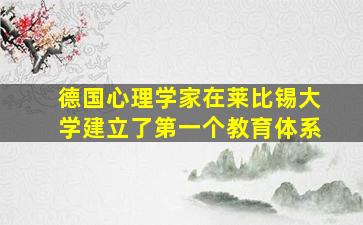 德国心理学家在莱比锡大学建立了第一个教育体系